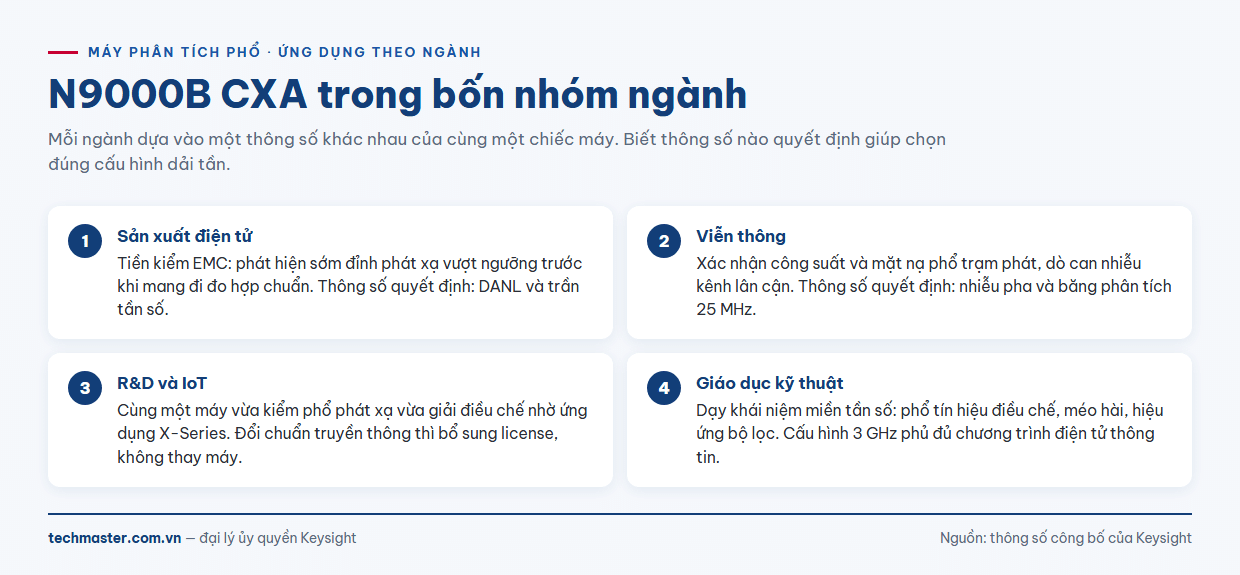 MÁY PHÂN TÍCH PHỔ · ỨNG DỤNG THEO NGÀNH

N9000B CXA trong bốn nhóm ngành

Mỗi ngành dựa vào một thông số khác nhau của cùng một chiếc máy. Biết thông số nào quyết định giúp chọn đúng cấu hình dải tần.

1
Sản xuất điện tử
Tiền kiểm EMC: phát hiện sớm đỉnh phát xạ vượt ngưỡng trước khi mang đi đo hợp chuẩn. Thông số quyết định: DANL và trần tần số.

2
Viễn thông
Xác nhận công suất và mặt nạ phổ trạm phát, dò can nhiễu kênh lân cận. Thông số quyết định: nhiễu pha và băng phân tích 25 MHz.

3
R&D và IoT
Cùng một máy vừa kiểm phổ phát xạ vừa giải điều chế nhờ ứng dụng X-Series. Đổi chuẩn truyền thông thì bổ sung license, không thay máy.

4
Giáo dục kỹ thuật
Dạy khái niệm miền tần số: phổ tín hiệu điều chế, méo hài, hiệu ứng bộ lọc. Cấu hình 3 GHz phủ đủ chương trình điện tử thông tin.

techmaster.com.vn — đại lý ủy quyền Keysight

Nguồn: thông số công bố của Keysight